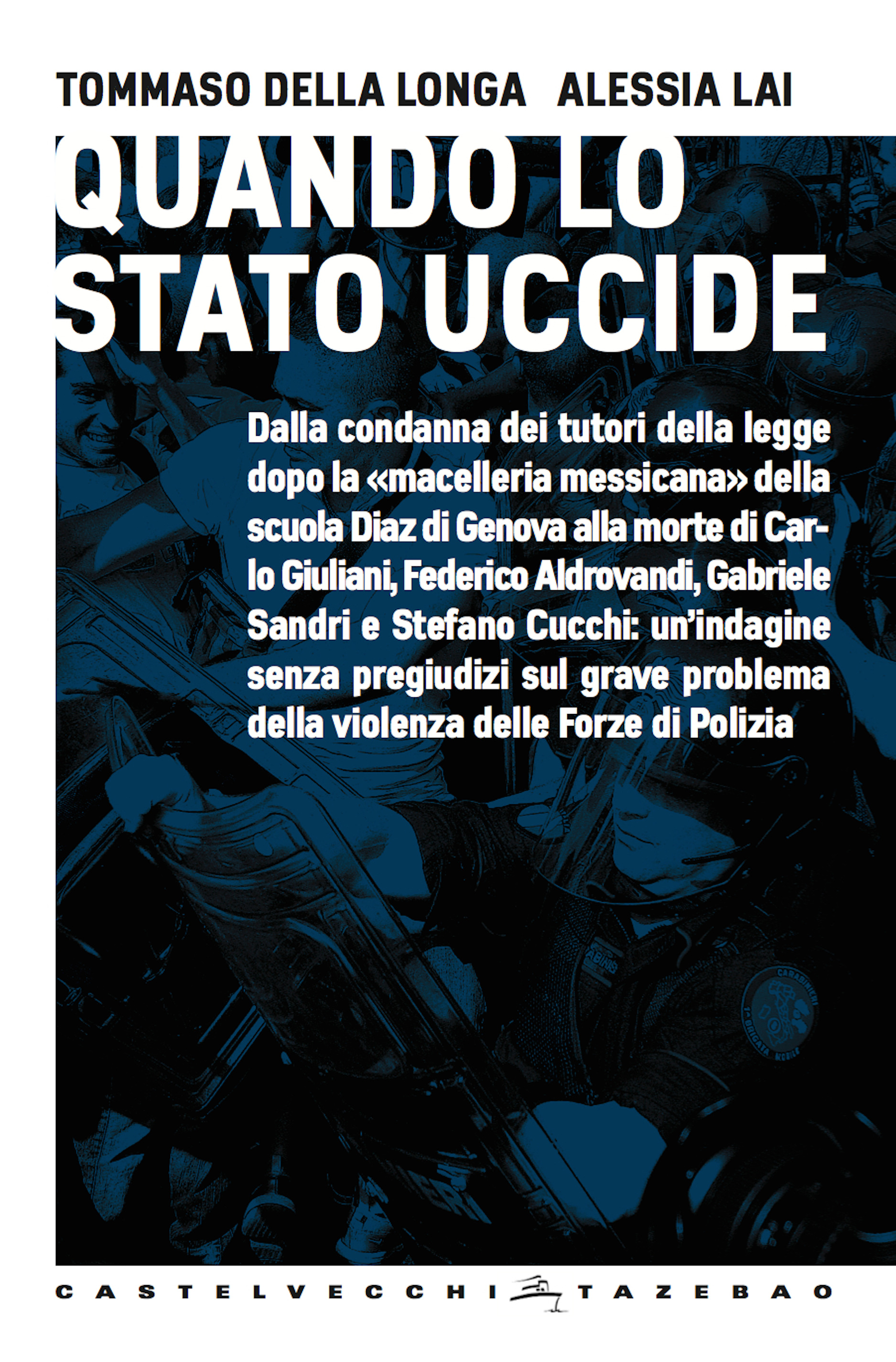 TOMMASO DELLA LONGA ALESSIA LAI

QUANDO LO STATO UCCIDE

Dalla condanna dei tutori della legge dopo la «macelleria messicana» della scuola Diaz di Genova alla morte di Carlo Giuliani, Federico Aldrovandi, Gabriele Sandri e Stefano Cucchi: un'indagine senza pregiudizi sul grave problema della violenza delle Forze di Polizia

CASTELVECCHI TAZEBAO